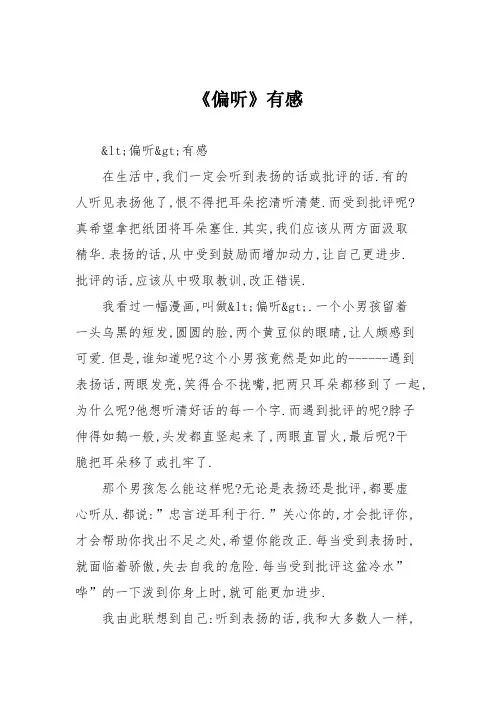 《偏听》有感

&lt;偏听&gt;有感

在生活中,我们一定会听到表扬的话或批评的话.有的人听见表扬他了,恨不得把耳朵挖清听清楚.而受到批评呢?真希望拿把纸团将耳朵塞住.其实,我们应该从两方面汲取精华.表扬的话,从中受到鼓励而增加动力,让自己更进步.批评的话,应该从中吸取教训,改正错误.

我看过一幅漫画,叫做&lt;偏听&gt;.一个小男孩留着一头乌黑的短发,圆圆的脸,两个黄豆似的眼睛,让人颇感到可爱.但是,谁知道呢?这个小男孩竟然是如此的-------遇到表扬话,两眼发亮,笑得合不拢嘴,把两只耳朵都移到了一起,为什么呢?他想听清好话的每一个字.而遇到批评的呢?脖子伸得如鹅一般,头发都直竖起来了,两眼直冒火,最后呢?干脆把耳朵移了或扎牢了.

那个男孩怎么能这样呢?无论是表扬还是批评,都要虚心听从.都说:"忠言逆耳利于行."关心你的,才会批评你,才会帮助你找出不足之处,希望你能改正.每当受到表扬时,就面临着骄傲,失去自我的危险.每当受到批评这盆冷水"哗"的一下泼到你身上时,就可能更加进步.

我由此联想到自己:听到表扬的话,我和大多数人一样,